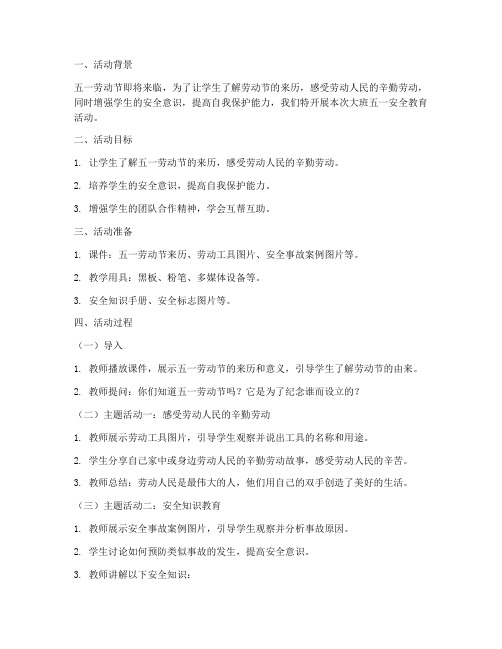 一、活动背景

五一劳动节即将来临，为了让学生了解劳动节的来历，感受劳动人民的辛勤劳动，同时增强学生的安全意识，提高自我保护能力，我们特开展本次大班五一安全教育活动。

二、活动目标

1. 让学生了解五一劳动节的来历，感受劳动人民的辛勤劳动。

2. 培养学生的安全意识，提高自我保护能力。

3. 增强学生的团队合作精神，学会互帮互助。

三、活动准备

1. 课件：五一劳动节来历、劳动工具图片、安全事故案例图片等。

2. 教学用具：黑板、粉笔、多媒体设备等。

3. 安全知识手册、安全标志图片等。

四、活动过程

（一）导入

1. 教师播放课件，展示五一劳动节的来历和意义，引导学生了解劳动节的由来。

2. 教师提问：你们知道五一劳动节吗？它是为了纪念谁而设立的？

（二）主题活动一：感受劳动人民的辛勤劳动

1. 教师展示劳动工具图片，引导学生观察并说出工具的名称和用途。

2. 学生分享自己家中或身边劳动人民的辛勤劳动故事，感受劳动人民的辛苦。

3. 教师总结：劳动人民是最伟大的人，他们用自己的双手创造了美好的生活。

（三）主题活动二：安全知识教育

1. 教师展示安全事故案例图片，引导学生观察并分析事故原因。

2. 学生讨论如何预防类似事故的发生，提高安全意识。

3. 教师讲解以下安全知识：